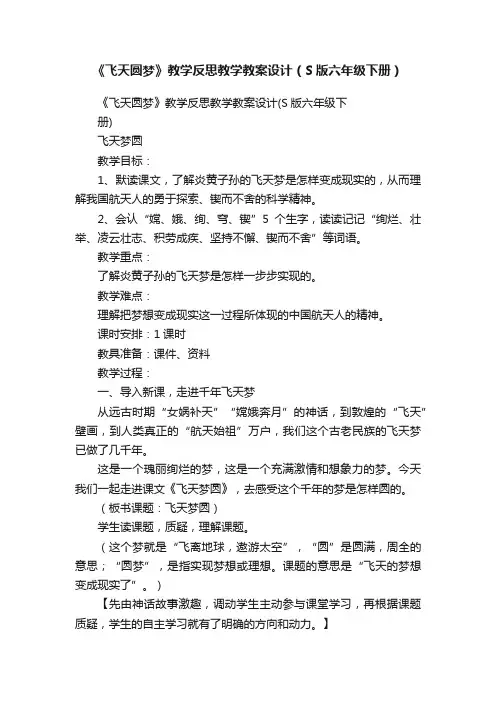 《飞天圆梦》教学反思教学教案设计（S版六年级下册）

《飞天圆梦》教学反思教学教案设计(S版六年级下册)

飞天梦圆

教学目标：

1、默读课文，了解炎黄子孙的飞天梦是怎样变成现实的，从而理解我国航天人的勇于探索、锲而不舍的科学精神。

2、会认“嫦、娥、绚、穹、锲”5个生字，读读记记“绚烂、壮举、凌云壮志、积劳成疾、坚持不懈、锲而不舍”等词语。

教学重点：

了解炎黄子孙的飞天梦是怎样一步步实现的。

教学难点：

理解把梦想变成现实这一过程所体现的中国航天人的精神。

课时安排：1课时

教具准备：课件、资料

教学过程：

一、导入新课，走进千年飞天梦

从远古时期“女娲补天”“嫦娥奔月”的神话，到敦煌的“飞天”壁画，到人类真正的“航天始祖”万户，我们这个古老民族的飞天梦已做了几千年。

这是一个瑰丽绚烂的梦，这是一个充满激情和想象力的梦。今天我们一起走进课文《飞天梦圆》，去感受这个千年的梦是怎样圆的。

（板书课题：飞天梦圆）

学生读课题，质疑，理解课题。

（这个梦就是“飞离地球，遨游太空”，“圆”是圆满，周全的意思；“圆梦”，是指实现梦想或理想。课题的意思是“飞天的梦想变成现实了”。）

【先由神话故事激趣，调动学生主动参与课堂学习，再根据课题质疑，学生的自主学习就有了明确的方向和动力。】